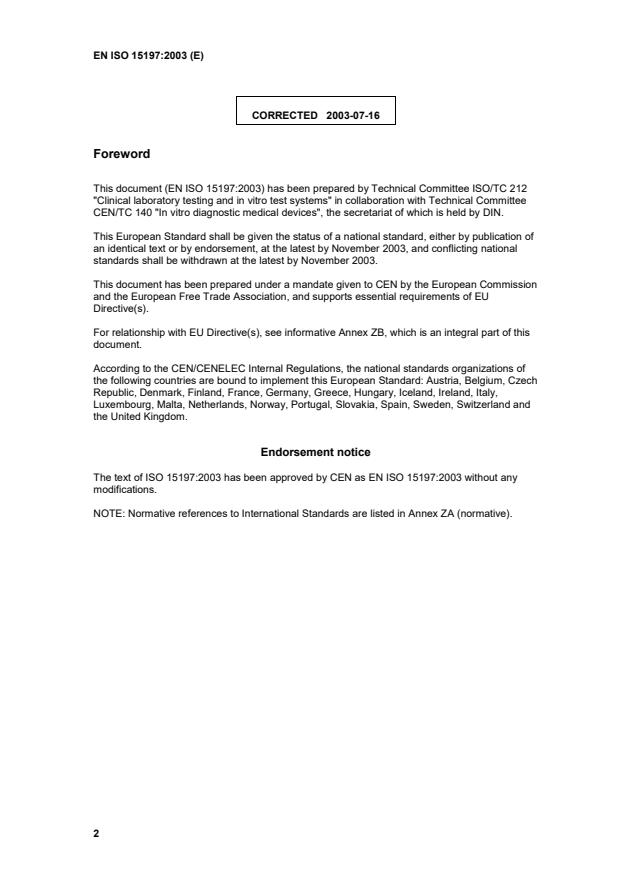 EN ISO 15197:2003 (E)

CORRECTED 2003-07-16

Foreword

This document (EN ISO 15197:2003) has been prepared by Technical Committee ISO/TC 212 "Clinical laboratory testing and in vitro test systems" in collaboration with Technical Committee CEN/TC 140 "In vitro diagnostic medical devices", the secretariat of which is held by DIN.

This European Standard shall be given the status of a national standard, either by publication of an identical text or by endorsement, at the latest by November 2003, and conflicting national standards shall be withdrawn at the latest by November 2003.

This document has been prepared under a mandate given to CEN by the European Commission and the European Free Trade Association, and supports essential requirements of EU Directive(s).

For relationship with EU Directive(s), see informative Annex ZB, which is an integral part of this document.

According to the CEN/CENELEC Internal Regulations, the national standards organizations of the following countries are bound to implement this European Standard: Austria, Belgium, Czech Republic, Denmark, Finland, France, Germany, Greece, Hungary, Iceland, Ireland, Italy, Luxembourg, Malta, Netherlands, Norway, Portugal, Slovakia, Spain, Sweden, Switzerland and the United Kingdom.

Endorsement notice

The text of ISO 15197:2003 has been approved by CEN as EN ISO 15197:2003 without any modifications.

NOTE: Normative references to International Standards are listed in Annex ZA (normative).

2